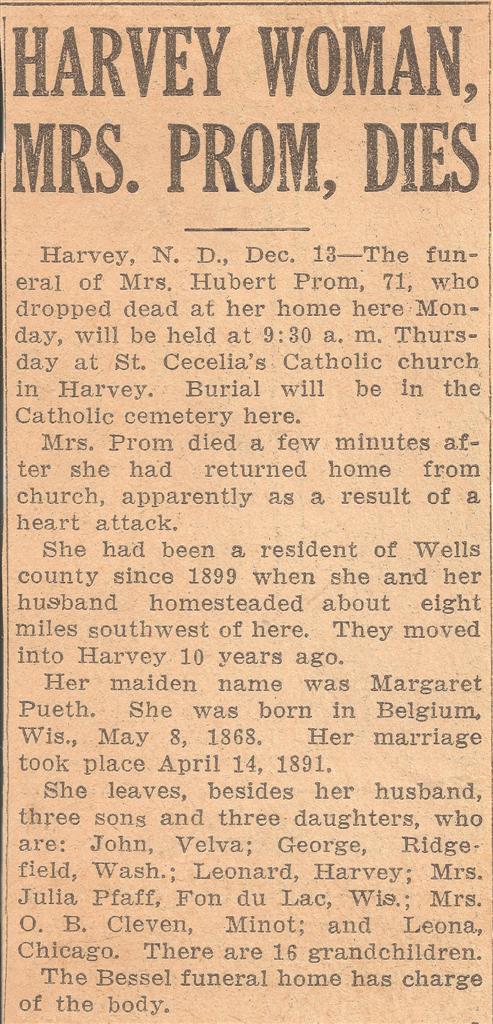 HARVEY WOMAN, MRS. PROM, DIES

Harvey, N. D., Dec. 13—The funeral of Mrs. Hubert Prom, 71, who dropped dead at her home here Monday, will be held at 9:30 a. m. Thursday at St. Cecelia's Catholic church in Harvey. Burial will be in the Catholic cemetery here.

Mrs. Prom died a few minutes after she had returned home from church, apparently as a result of a heart attack.

She had been a resident of Wells county since 1899 when she and her husband homesteaded about eight miles southwest of here. They moved into Harvey 10 years ago.

Her maiden name was Margaret Pueth. She was born in Belgium, Wis., May 8, 1868. Her marriage took place April 14, 1891.

She leaves, besides her husband, three sons and three daughters, who are: John, Velva; George, Ridgefield, Wash.; Leonard, Harvey; Mrs. Julia Pfaff, Fon du Lac, Wis.; Mrs. O. B. Cleven, Minot; and Leona, Chicago. There are 16 grandchildren.

The Bessel funeral home has charge of the body.